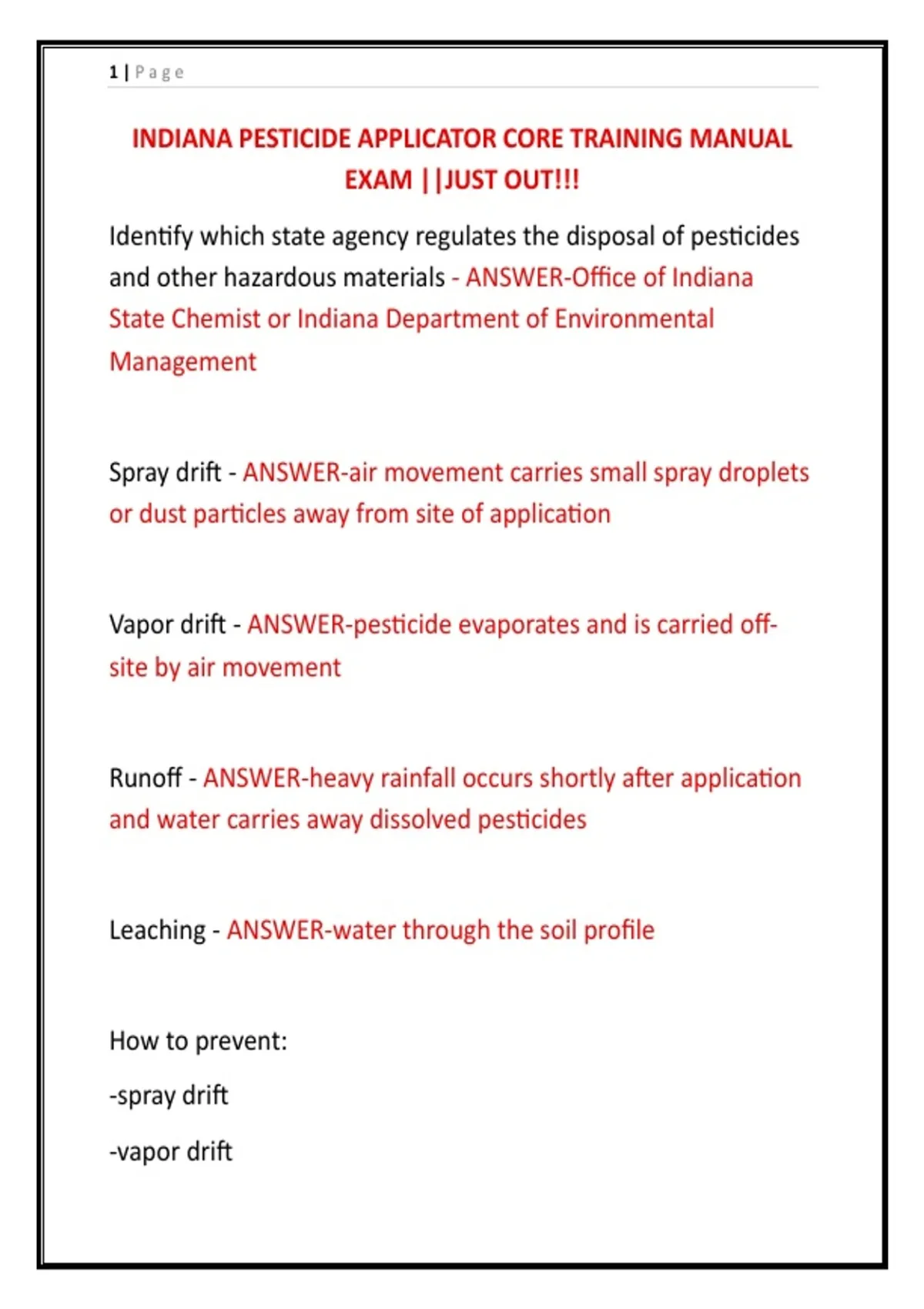 1 | Page

INDIANA PESTICIDE APPLICATOR CORE TRAINING MANUAL EXAM ||JUST OUT!!!

Identify which state agency regulates the disposal of pesticides and other hazardous materials - ANSWER-Office of Indiana State Chemist or Indiana Department of Environmental Management

Spray drift - ANSWER-air movement carries small spray droplets or dust particles away from site of application

Vapor drift - ANSWER-pesticide evaporates and is carried off-site by air movement

Runoff - ANSWER-heavy rainfall occurs shortly after application and water carries away dissolved pesticides

Leaching - ANSWER-water through the soil profile

How to prevent:

-spray drift

-vapor drift